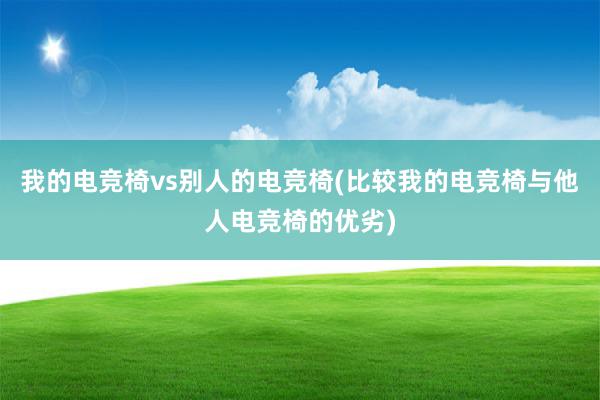 我的电竞椅vs别人的电竞椅(比较我的电竞椅与他人电竞椅的优劣)